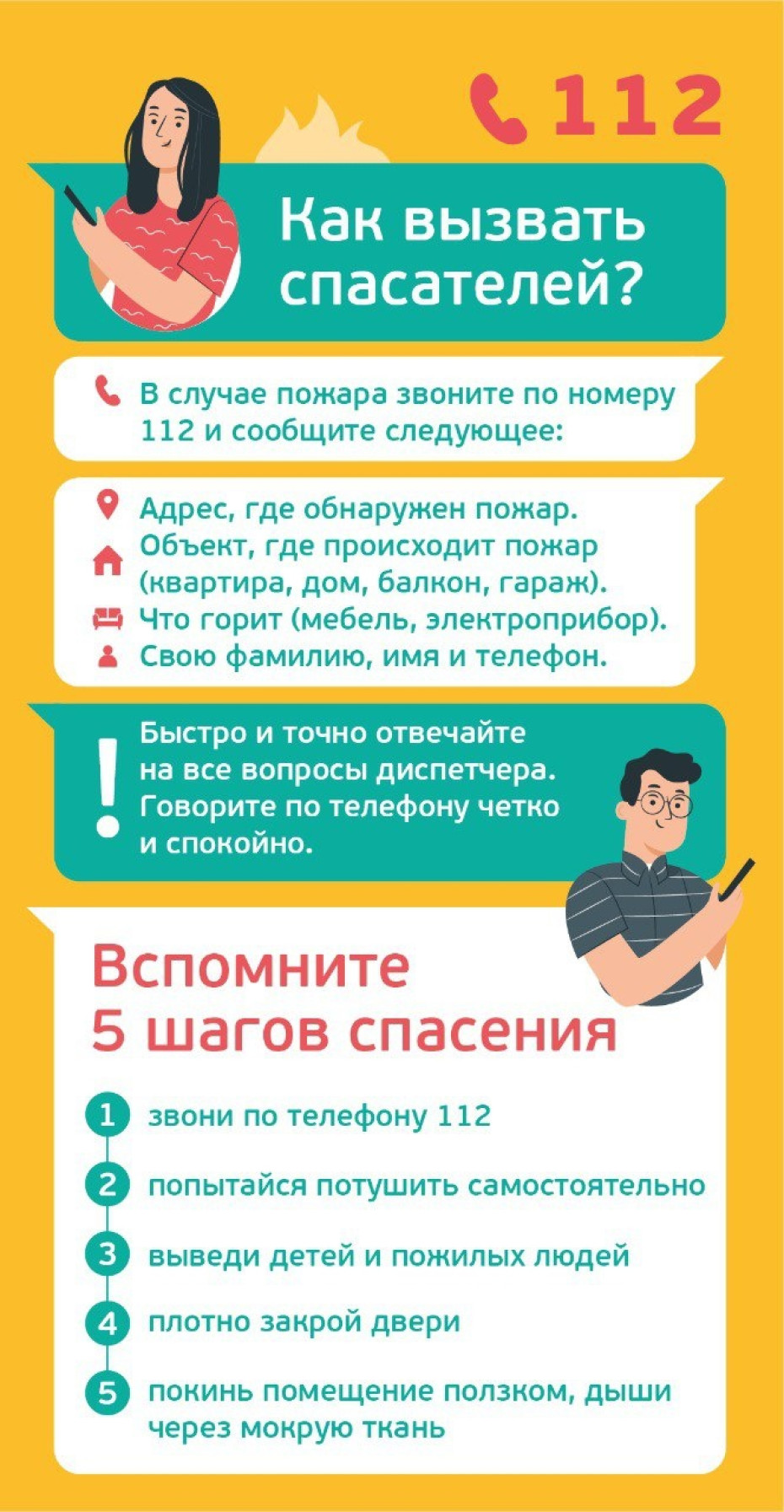 112

Как вызвать спасателей?

В случае пожара звоните по номеру 112 и сообщите следующее:

Адрес, где обнаружен пожар.
Объект, где происходит пожар (квартира, дом, балкон, гараж).
Что горит (мебель, электроприбор).
Свою фамилию, имя и телефон.

Быстро и точно отвечайте на все вопросы диспетчера. Говорите по телефону четко и спокойно.

Вспомните
5 шагов спасения

1 звони по телефону 112
2 попытайся потушить самостоятельно
3 выведи детей и пожилых людей
4 плотно закрой двери
5 покинь помещение ползком, дыши через мокрую ткань